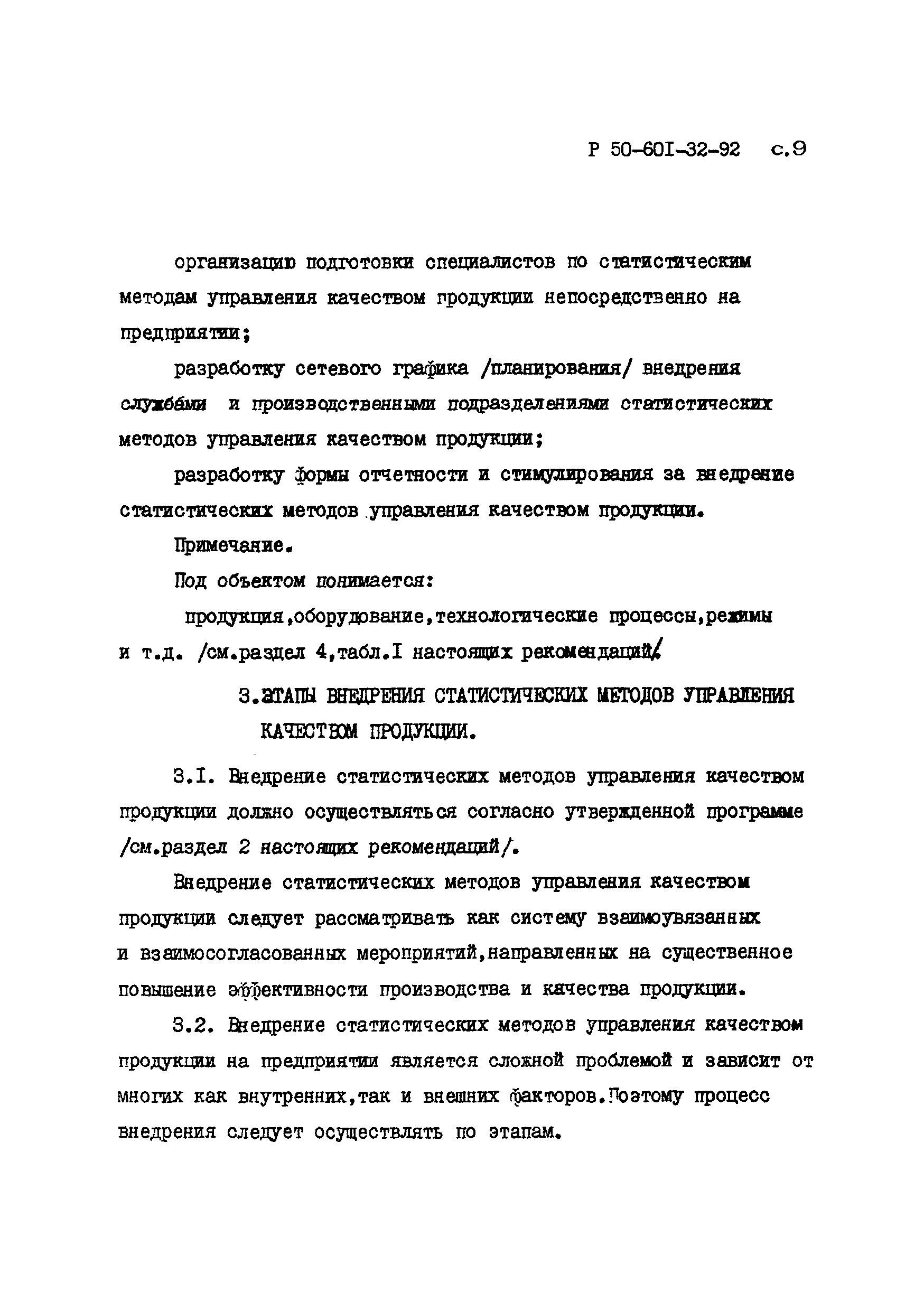 Р 50-60I-32-92 с.9

организацию подготовки специалистов по статистическим методам управления качеством продукции непосредственно на предприятии;

разработку сетевого графика /планирования/ внедрения службами и производственными подразделениями статистических методов управления качеством продукции;

разработку формы отчетности и стимулирования за внедрение статистических методов управления качеством продукции.

Примечание.

Под объектом понимается:

продукция,оборудование,технологические процессы,режимы и т.д. /см.раздел 4,табл.I настоящих рекомендаций/.

3.ЭТАПЫ ВНЕДРЕНИЯ СТАТИСТИЧЕСКИХ МЕТОДОВ УПРАВЛЕНИЯ КАЧЕСТВОМ ПРОДУКЦИИ.

3.I. Внедрение статистических методов управления качеством продукции должно осуществляться согласно утвержденной программе /см.раздел 2 настоящих рекомендаций/.

Внедрение статистических методов управления качеством продукции следует рассматривать как систему взаимоувязанных и взаимосогласованных мероприятий,направленных на существенное повышение эффективности производства и качества продукции.

3.2. Внедрение статистических методов управления качеством продукции на предприятии является сложной проблемой и зависит от многих как внутренних,так и внешних факторов.Поэтому процесс внедрения следует осуществлять по этапам.